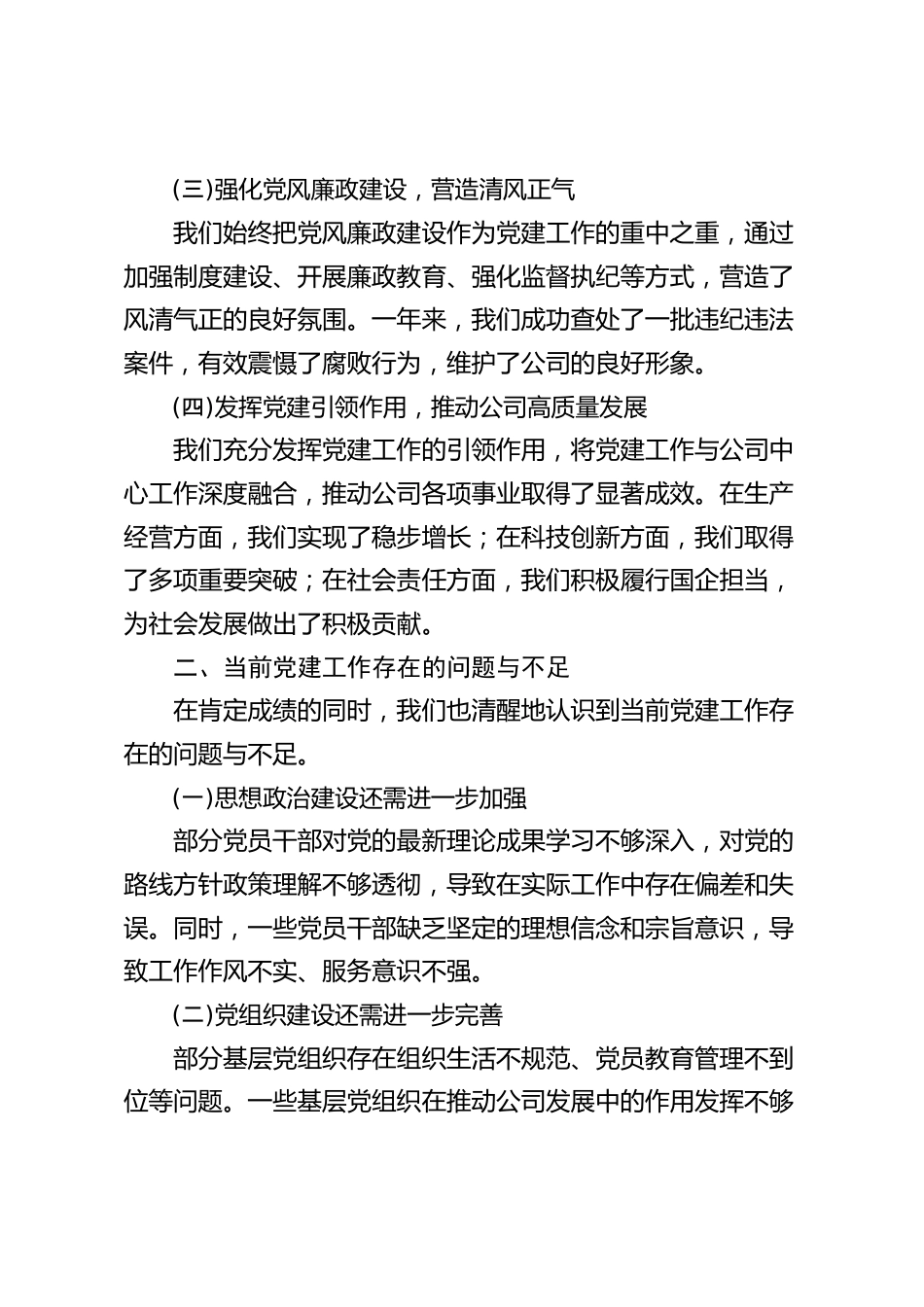 (三)强化党风廉政建设，营造清风正气

我们始终把党风廉政建设作为党建工作的重中之重，通过加强制度建设、开展廉政教育、强化监督执纪等方式，营造了风清气正的良好氛围。一年来，我们成功查处了一批违纪违法案件，有效震慑了腐败行为，维护了公司的良好形象。

(四)发挥党建引领作用，推动公司高质量发展

我们充分发挥党建工作的引领作用，将党建工作与公司中心工作深度融合，推动公司各项事业取得了显著成效。在生产经营方面，我们实现了稳步增长；在科技创新方面，我们取得了多项重要突破；在社会责任方面，我们积极履行国企担当，为社会发展做出了积极贡献。

二、当前党建工作存在的问题与不足

在肯定成绩的同时，我们也清醒地认识到当前党建工作存在的问题与不足。

(一)思想政治建设还需进一步加强

部分党员干部对党的最新理论成果学习不够深入，对党的路线方针政策理解不够透彻，导致在实际工作中存在偏差和失误。同时，一些党员干部缺乏坚定的理想信念和宗旨意识，导致工作作风不实、服务意识不强。

(二)党组织建设还需进一步完善

部分基层党组织存在组织生活不规范、党员教育管理不到位等问题。一些基层党组织在推动公司发展中的作用发挥不够